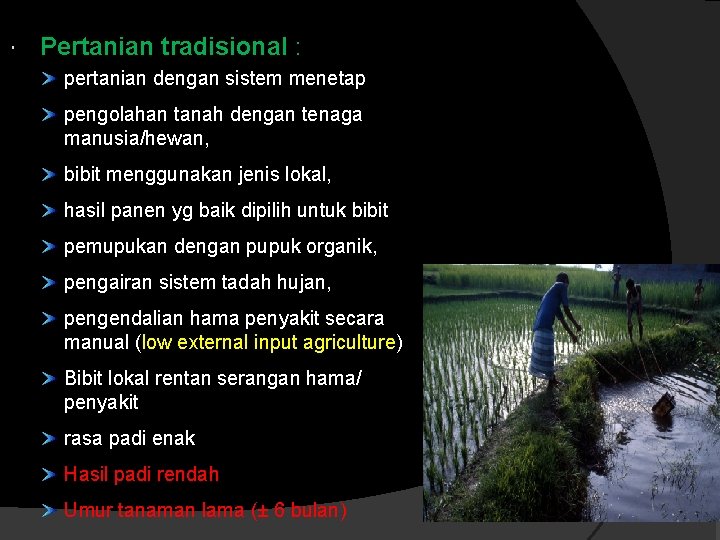 Pertanian tradisional :

pertanian dengan sistem menetap

pengolahan tanah dengan tenaga manusia/hewan,

bibit menggunakan jenis lokal,

hasil panen yg baik dipilih untuk bibit

pemupukan dengan pupuk organik,

pengairan sistem tadah hujan,

pengendalian hama penyakit secara manual (low external input agriculture)

Bibit lokal rentan serangan hama/ penyakit

rasa padi enak

Hasil padi rendah

Umur tanaman lama (± 6 bulan)